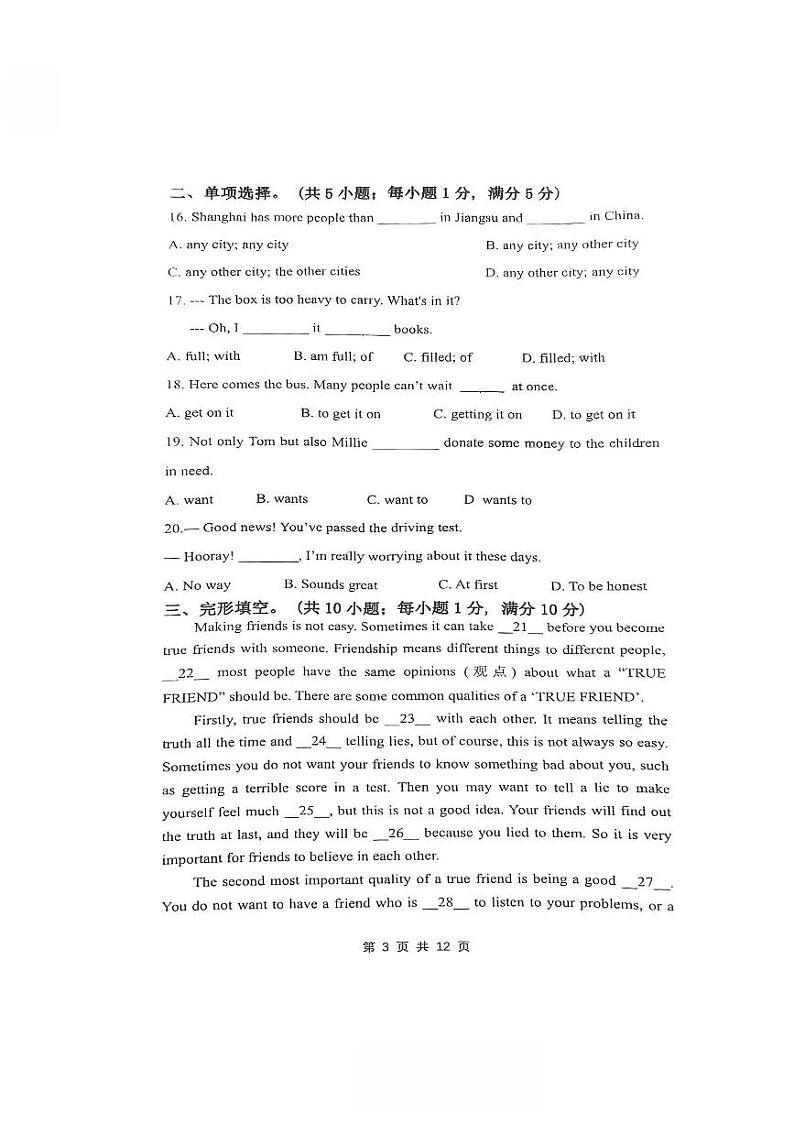 二、单项选择。（共 5 小题；每小题 1 分，满分 5 分）

16. Shanghai has more people than ________ in Jiangsu and ________ in China.

A. any city; any city
B. any city; any other city
C. any other city; the other cities
D. any other city; any city

17. --- The box is too heavy to carry. What's in it?

--- Oh, I ________ it ________ books.

A. full; with
B. am full; of
C. filled; of
D. filled; with

18. Here comes the bus. Many people can't wait ______ at once.

A. get on it
B. to get it on
C. getting it on
D. to get on it

19. Not only Tom but also Millie ________ donate some money to the children in need.

A. want
B. wants
C. want to
D wants to

20.— Good news! You've passed the driving test.

— Hooray! ________, I'm really worrying about it these days.

A. No way
B. Sounds great
C. At first
D. To be honest

三、完形填空。（共 10 小题；每小题 1 分，满分 10 分）

Making friends is not easy. Sometimes it can take __21__ before you become true friends with someone. Friendship means different things to different people, __22__ most people have the same opinions（观点）about what a "TRUE FRIEND" should be. There are some common qualities of a 'TRUE FRIEND'.

Firstly, true friends should be __23__ with each other. It means telling the truth all the time and __24__ telling lies, but of course, this is not always so easy. Sometimes you do not want your friends to know something bad about you, such as getting a terrible score in a test. Then you may want to tell a lie to make yourself feel much __25__, but this is not a good idea. Your friends will find out the truth at last, and they will be __26__ because you lied to them. So it is very important for friends to believe in each other.

The second most important quality of a true friend is being a good __27__. You do not want to have a friend who is __28__ to listen to your problems, or a

第 3 页 共 12 页